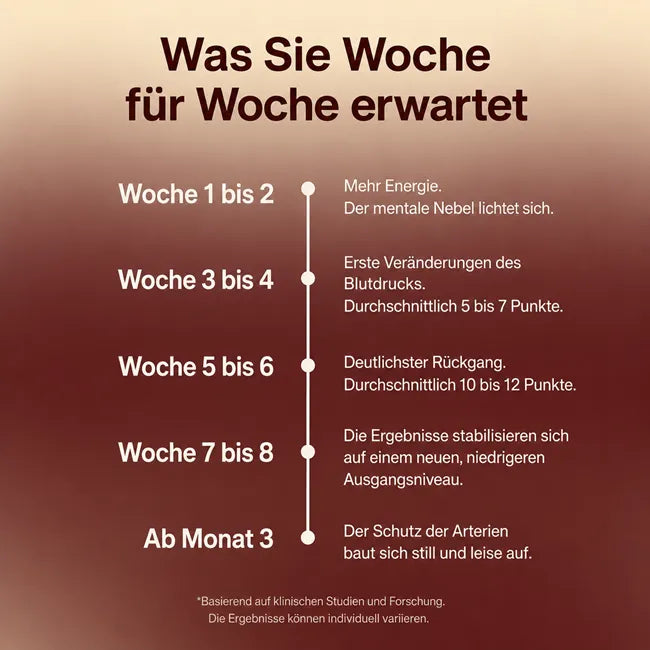 Was Sie Woche für Woche erwartet

Woche 1 bis 2
Mehr Energie.
Der mentale Nebel lichtet sich.

Woche 3 bis 4
Erste Veränderungen des Blutdrucks.
Durchschnittlich 5 bis 7 Punkte.

Woche 5 bis 6
Deutlichster Rückgang.
Durchschnittlich 10 bis 12 Punkte.

Woche 7 bis 8
Die Ergebnisse stabilisieren sich auf einem neuen, niedrigeren Ausgangsniveau.

Ab Monat 3
Der Schutz der Arterien baut sich still und leise auf.

*Basierend auf klinischen Studien und Forschung.
Die Ergebnisse können individuell variieren.